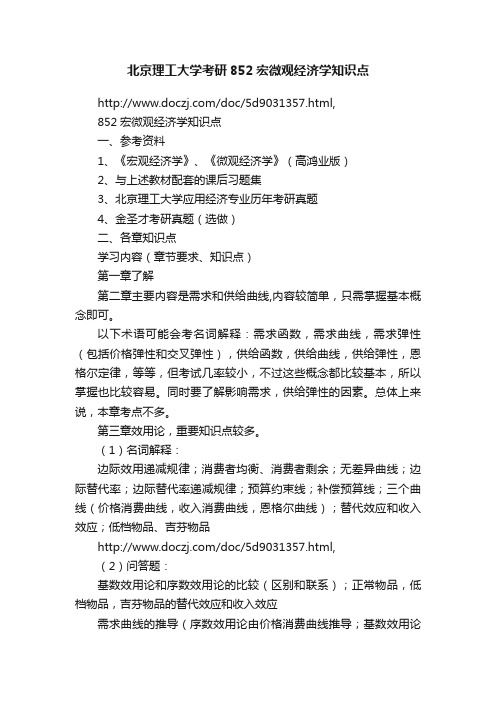 北京理工大学考研852宏微观经济学知识点

http://www.doczj.com/doc/5d9031357.html,

852宏微观经济学知识点

一、参考资料

1、《宏观经济学》、《微观经济学》（高鸿业版）

2、与上述教材配套的课后习题集

3、北京理工大学应用经济专业历年考研真题

4、金圣才考研真题（选做）

二、各章知识点

学习内容（章节要求、知识点）

第一章了解

第二章主要内容是需求和供给曲线,内容较简单，只需掌握基本概念即可。

以下术语可能会考名词解释：需求函数，需求曲线，需求弹性（包括价格弹性和交叉弹性），供给函数，供给曲线，供给弹性，恩格尔定律，等等，但考试几率较小，不过这些概念都比较基本，所以掌握也比较容易。同时要了解影响需求，供给弹性的因素。总体上来说，本章考点不多。

第三章效用论，重要知识点较多。

（1）名词解释：

边际效用递减规律；消费者均衡、消费者剩余；无差异曲线；边际替代率；边际替代率递减规律；预算约束线；补偿预算线；三个曲线（价格消费曲线，收入消费曲线，恩格尔曲线）；替代效应和收入效应；低档物品、吉芬物品

http://www.doczj.com/doc/5d9031357.html,

（2）问答题：

基数效用论和序数效用论的比较（区别和联系）；正常物品，低档物品，吉芬物品的替代效应和收入效应

需求曲线的推导（序数效用论由价格消费曲线推导；基数效用论